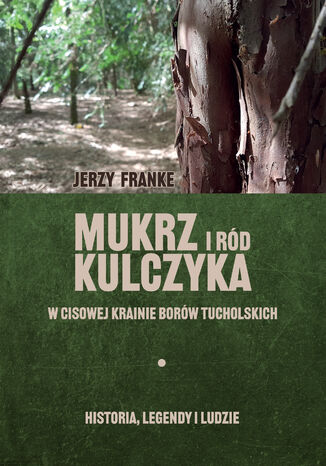 JERZY FRANKE

MUKRZ I RÓD KULCZYKA

W CISOWEJ KRAINIE BORÓW TUCHOLSKICH

HISTORIA, LEGENDY I LUDZIE